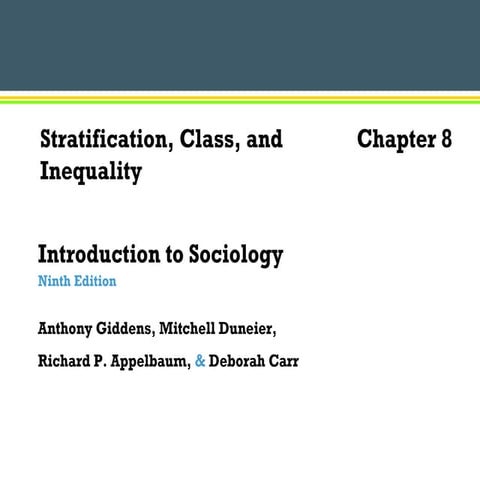 Stratification, Class, and Inequality

Chapter 8

Introduction to Sociology
Ninth Edition

Anthony Giddens, Mitchell Duneier,

Richard P. Appelbaum, & Deborah Carr